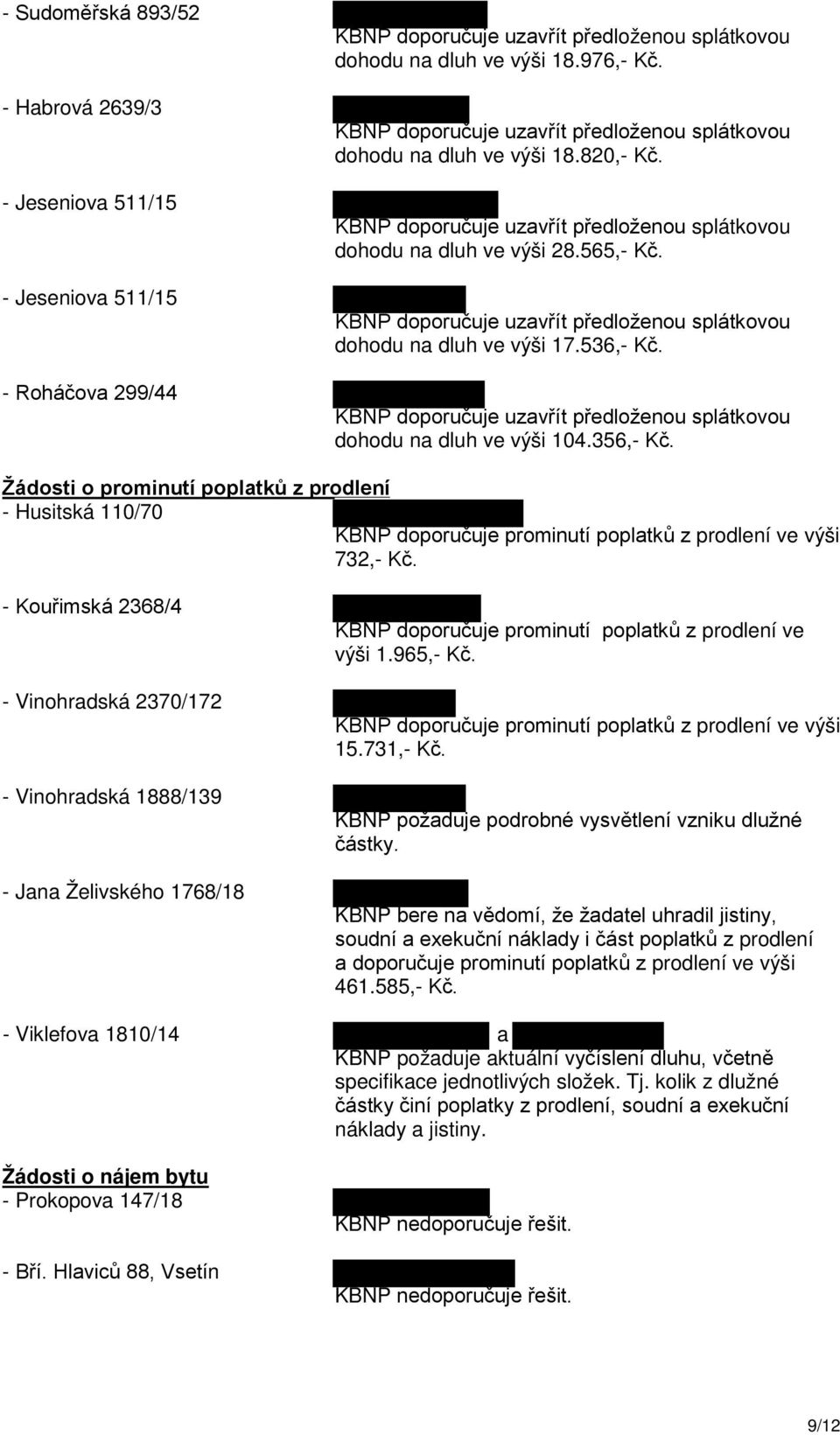 - Sudoměřská 893/52
KBNP doporučuje uzavřít předloženou splátkovou dohodu na dluh ve výši 18.976,- Kč.

- Habrová 2639/3
KBNP doporučuje uzavřít předloženou splátkovou dohodu na dluh ve výši 18.820,- Kč.

- Jeseniova 511/15
KBNP doporučuje uzavřít předloženou splátkovou dohodu na dluh ve výši 28.565,- Kč.

- Jeseniova 511/15
KBNP doporučuje uzavřít předloženou splátkovou dohodu na dluh ve výši 17.536,- Kč.

- Roháčova 299/44
KBNP doporučuje uzavřít předloženou splátkovou dohodu na dluh ve výši 104.356,- Kč.

Žádosti o prominutí poplatků z prodlení
- Husitská 110/70
KBNP doporučuje prominutí poplatků z prodlení ve výši 732,- Kč.

- Kouřimská 2368/4
KBNP doporučuje prominutí poplatků z prodlení ve výši 1.965,- Kč.

- Vinohradská 2370/172
KBNP doporučuje prominutí poplatků z prodlení ve výši 15.731,- Kč.

- Vinohradská 1888/139
KBNP požaduje podrobné vysvětlení vzniku dlužné částky.

- Jana Želivského 1768/18
KBNP bere na vědomí, že žadatel uhradil jistiny, soudní a exekuční náklady i část poplatků z prodlení a doporučuje prominutí poplatků z prodlení ve výši 461.585,- Kč.

- Viklefova 1810/14
a
KBNP požaduje aktuální vyčíslení dluhu, včetně specifikace jednotlivých složek. Tj. kolik z dlužné částky činí poplatky z prodlení, soudní a exekuční náklady a jistiny.

Žádosti o nájem bytu
- Prokopova 147/18
KBNP nedoporučuje řešit.

- Bří. Hlaviců 88, Vsetín
KBNP nedoporučuje řešit.

9/12